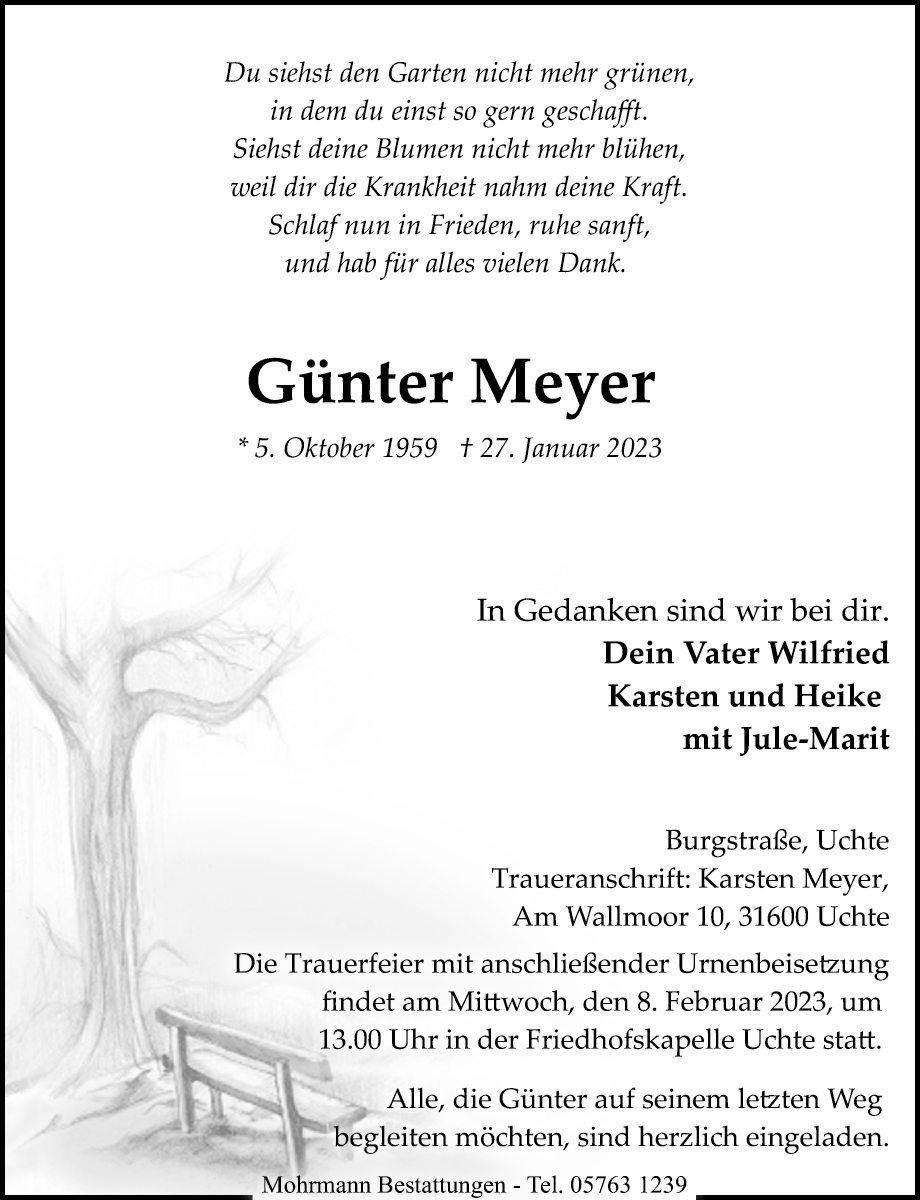 Du siehst den Garten nicht mehr grünen,
in dem du einst so gern geschafft.
Siehst deine Blumen nicht mehr blühen,
weil dir die Krankheit nahm deine Kraft.
Schlaf nun in Frieden, ruhe sanft,
und hab für alles vielen Dank.

Günter Meyer

* 5. Oktober 1959 † 27. Januar 2023

In Gedanken sind wir bei dir.
Dein Vater Wilfried
Karsten und Heike
mit Jule-Marit

Burgstraße, Uchte
Traueranschrift: Karsten Meyer,
Am Wallmoor 10, 31600 Uchte

Die Trauerfeier mit anschließender Urnenbeisetzung findet am Mittwoch, den 8. Februar 2023, um 13.00 Uhr in der Friedhofskapelle Uchte statt.

Alle, die Günter auf seinem letzten Weg begleiten möchten, sind herzlich eingeladen.

Mohrmann Bestattungen - Tel. 05763 1239